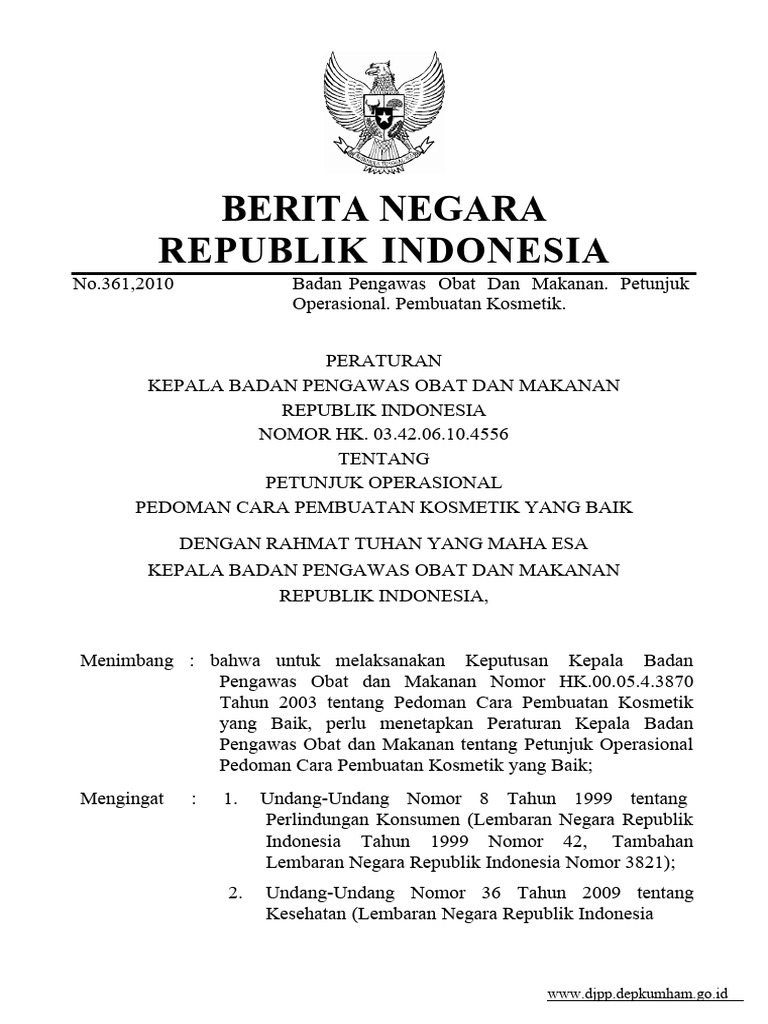 BERITA NEGARA
REPUBLIK INDONESIA

No.361,2010

Badan Pengawas Obat Dan Makanan. Petunjuk Operasional. Pembuatan Kosmetik.

PERATURAN
KEPALA BADAN PENGAWAS OBAT DAN MAKANAN
REPUBLIK INDONESIA
NOMOR HK. 03.42.06.10.4556
TENTANG
PETUNJUK OPERASIONAL
PEDOMAN CARA PEMBUATAN KOSMETIK YANG BAIK

DENGAN RAHMAT TUHAN YANG MAHA ESA
KEPALA BADAN PENGAWAS OBAT DAN MAKANAN
REPUBLIK INDONESIA,

Menimbang : bahwa untuk melaksanakan Keputusan Kepala Badan Pengawas Obat dan Makanan Nomor HK.00.05.4.3870 Tahun 2003 tentang Pedoman Cara Pembuatan Kosmetik yang Baik, perlu menetapkan Peraturan Kepala Badan Pengawas Obat dan Makanan tentang Petunjuk Operasional Pedoman Cara Pembuatan Kosmetik yang Baik;

Mengingat : 1. Undang-Undang Nomor 8 Tahun 1999 tentang Perlindungan Konsumen (Lembaran Negara Republik Indonesia Tahun 1999 Nomor 42, Tambahan Lembaran Negara Republik Indonesia Nomor 3821);

2. Undang-Undang Nomor 36 Tahun 2009 tentang Kesehatan (Lembaran Negara Republik Indonesia

www.djpp.depkumham.go.id